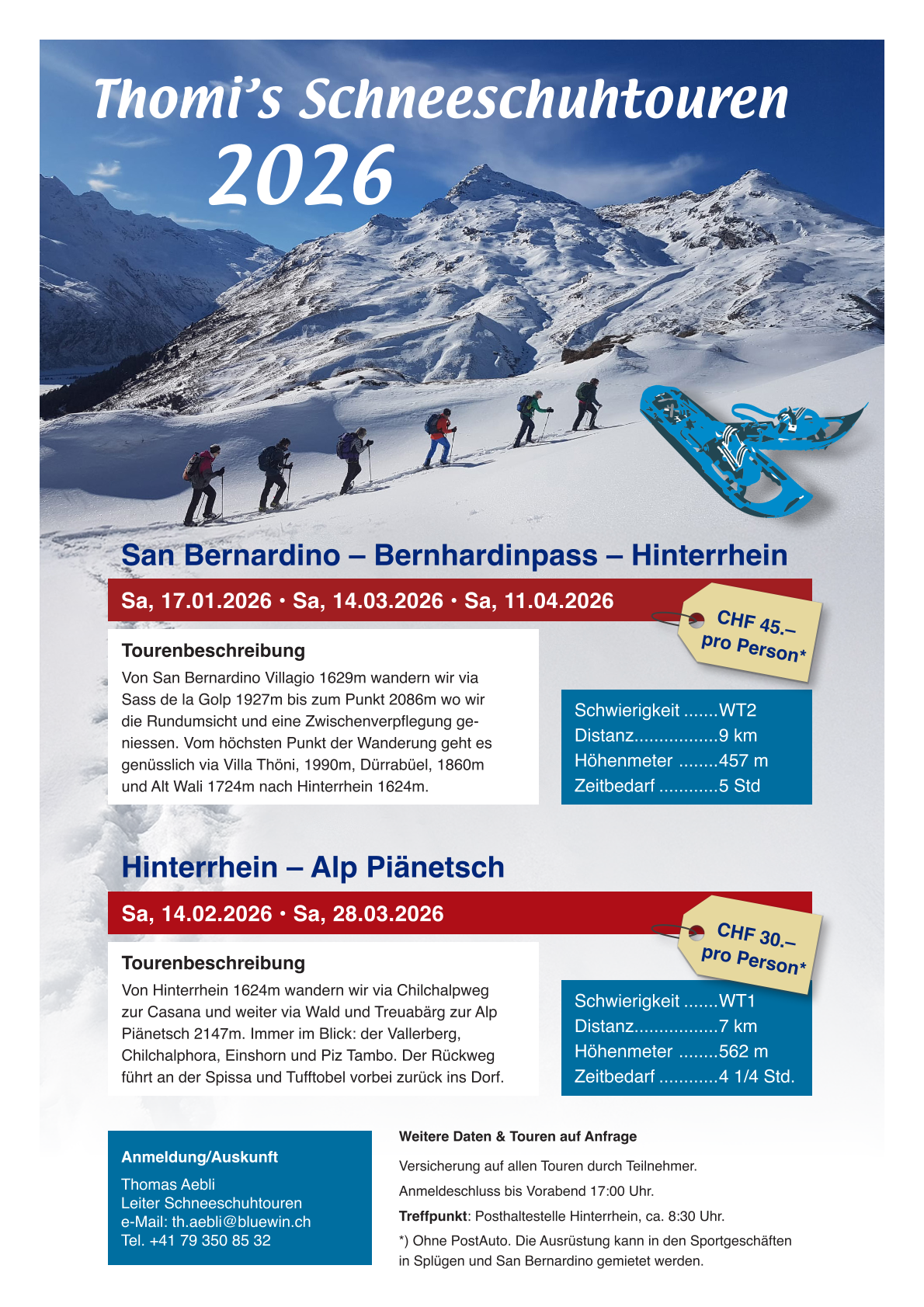 Thomi's Schneeschuhtouren 2026

San Bernardino – Bernhardinpass – Hinterrhein

Sa, 17.01.2026 • Sa, 14.03.2026 • Sa, 11.04.2026

CHF 45.– pro Person*

Tourenbeschreibung

Von San Bernardino Villagio 1629m wandern wir via Sass de la Golp 1927m bis zum Punkt 2086m wo wir die Rundumsicht und eine Zwischenverpflegung geniessen. Vom höchsten Punkt der Wanderung geht es genüsslich via Villa Thöni, 1990m, Dürrabüel, 1860m und Alt Wali 1724m nach Hinterrhein 1624m.

Schwierigkeit .......WT2
Distanz.................9 km
Höhenmeter ........457 m
Zeitbedarf ............5 Std

Hinterrhein – Alp Piänetsch

Sa, 14.02.2026 • Sa, 28.03.2026

CHF 30.– pro Person*

Tourenbeschreibung

Von Hinterrhein 1624m wandern wir via Chilchalpweg zur Casana und weiter via Wald und Treuabärg zur Alp Piänetsch 2147m. Immer im Blick: der Vallerberg, Chilchalphora, Einshorn und Piz Tambo. Der Rückweg führt an der Spissa und Tufftobel vorbei zurück ins Dorf.

Schwierigkeit .......WT1
Distanz.................7 km
Höhenmeter ........562 m
Zeitbedarf ............4 1/4 Std.

Anmeldung/Auskunft

Thomas Aebli
Leiter Schneeschuhtouren
e-Mail: th.aebli@bluewin.ch
Tel. +41 79 350 85 32

Weitere Daten & Touren auf Anfrage

Versicherung auf allen Touren durch Teilnehmer.

Anmeldeschluss bis Vorabend 17:00 Uhr.

Treffpunkt: Posthaltestelle Hinterrhein, ca. 8:30 Uhr.

*) Ohne PostAuto. Die Ausrüstung kann in den Sportgeschäften in Splügen und San Bernardino gemietet werden.